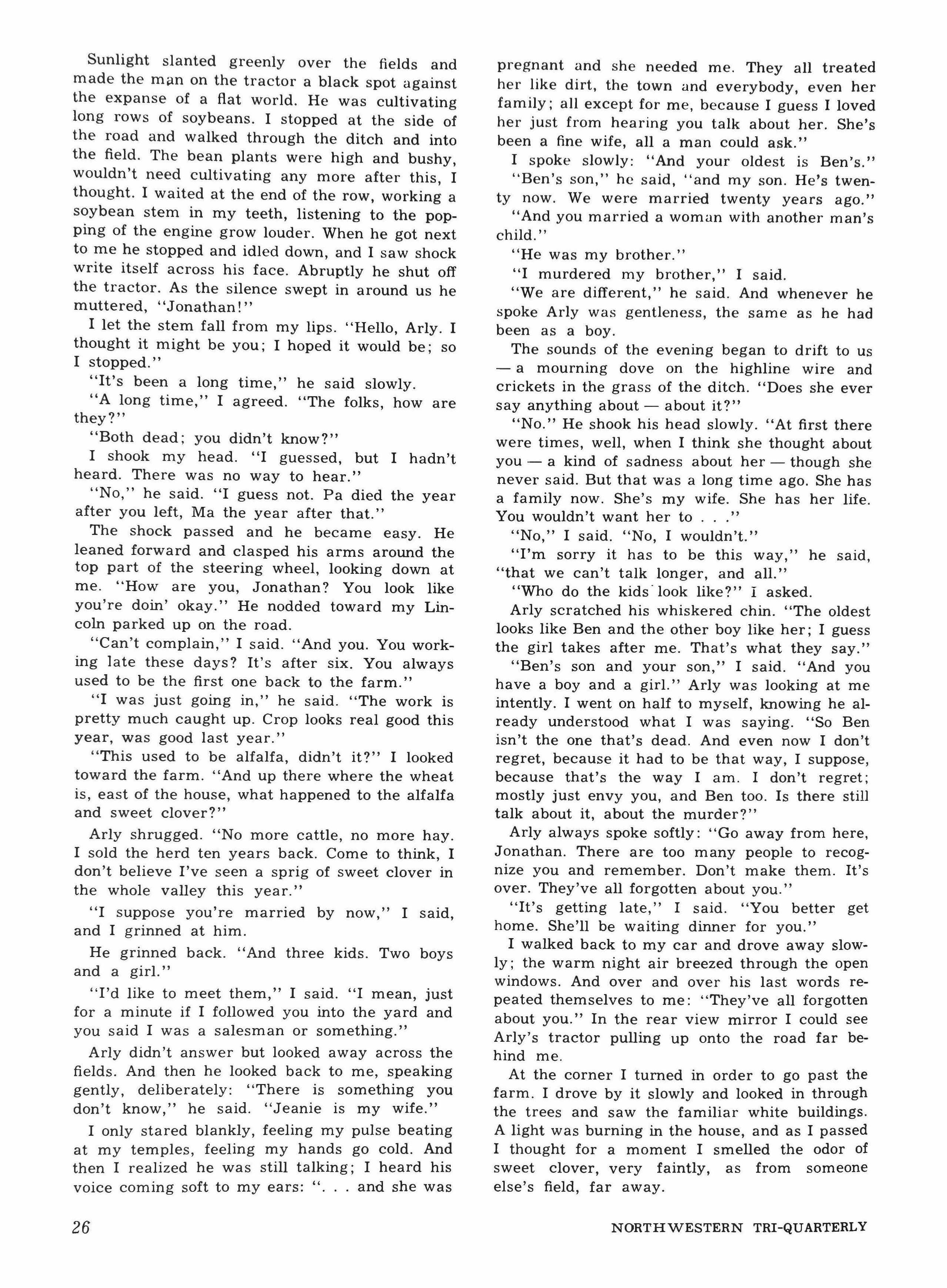 Sunlight slanted greenly over the fields and made the man on the tractor a black spot against the expanse of a flat world. He was cultivating long rows of soybeans. I stopped at the side of the road and walked through the ditch and into the field. The bean plants were high and bushy, wouldn't need cultivating any more after this, I thought. I waited at the end of the row, working a soybean stem in my teeth, listening to the popping of the engine grow louder. When he got next to me he stopped and idled down, and I saw shock write itself across his face. Abruptly he shut off the tractor. As the silence swept in around us he muttered, "Jonathan!"

I let the stem fall from my lips. "Hello, Arly. I thought it might be you; I hoped it would be; so I stopped."

"It's been a long time," he said slowly.

"A long time," I agreed. "The folks, how are they?"

"Both dead; you didn't know?"

I shook my head. "I guessed, but I hadn't heard. There was no way to hear."

"No," he said. "I guess not. Pa died the year after you left, Ma the year after that."

The shock passed and he became easy. He leaned forward and clasped his arms around the top part of the steering wheel, looking down at me. "How are you, Jonathan? You look like you're doin' okay." He nodded toward my Lincoln parked up on the road.

"Can't complain," I said. "And you. You working late these days? It's after six. You always used to be the first one back to the farm."

"I was just going in," he said. "The work is pretty much caught up. Crop looks real good this year, was good last year."

"This used to be alfalfa, didn't it?" I looked toward the farm. "And up there where the wheat is, east of the house, what happened to the alfalfa and sweet clover?"

Arly shrugged. "No more cattle, no more hay. I sold the herd ten years back. Come to think, I don't believe I've seen a sprig of sweet clover in the whole valley this year."

"I suppose you're married by now," I said, and I grinned at him.

He grinned back. "And three kids. Two boys and a girl."

"I'd like to meet them," I said. "I mean, just for a minute if I followed you into the yard and you said I was a salesman or something."

Arly didn't answer but looked away across the fields. And then he looked back to me, speaking gently, deliberately: "There is something you don't know," he said. "Jeanie is my wife."

I only stared blankly, feeling my pulse beating at my temples, feeling my hands go cold. And then I realized he was still talking; I heard his voice coming soft to my ears: ". . . and she was pregnant and she needed me. They all treated her like dirt, the town and everybody, even her family; all except for me, because I guess I loved her just from hearing you talk about her. She's been a fine wife, all a man could ask."

I spoke slowly: "And your oldest is Ben's."

"Ben's son," he said, "and my son. He's twenty now. We were married twenty years ago."

"And you married a woman with another man's child."

"He was my brother."

"I murdered my brother," I said.

"We are different," he said. And whenever he spoke Arly was gentleness, the same as he had been as a boy.

The sounds of the evening began to drift to us — a mourning dove on the highline wire and crickets in the grass of the ditch. "Does she ever say anything about — about it?"

"No." He shook his head slowly. "At first there were times, well, when I think she thought about you — a kind of sadness about her — though she never said. But that was a long time ago. She has a family now. She's my wife. She has her life. You wouldn't want her to . . ."

"No," I said. "No, I wouldn't."

"I'm sorry it has to be this way," he said, "that we can't talk longer, and all."

"Who do the kids look like?" I asked.

Arly scratched his whiskered chin. "The oldest looks like Ben and the other boy like her; I guess the girl takes after me. That's what they say."

"Ben's son and your son," I said. "And you have a boy and a girl." Arly was looking at me intently. I went on half to myself, knowing he already understood what I was saying. "So Ben isn't the one that's dead. And even now I don't regret, because it had to be that way, I suppose, because that's the way I am. I don't regret; mostly just envy you, and Ben too. Is there still talk about it, about the murder?"

Arly always spoke softly: "Go away from here, Jonathan. There are too many people to recognize you and remember. Don't make them. It's over. They've all forgotten about you."

"It's getting late," I said. "You better get home. She'll be waiting dinner for you."

I walked back to my car and drove away slowly; the warm night air breezed through the open windows. And over and over his last words repeated themselves to me: "They've all forgotten about you." In the rear view mirror I could see Arly's tractor pulling up onto the road far behind me.

At the corner I turned in order to go past the farm. I drove by it slowly and looked in through the trees and saw the familiar white buildings. A light was burning in the house, and as I passed I thought for a moment I smelled the odor of sweet clover, very faintly, as from someone else's field, far away.

26 NORTHWESTERN TRI-QUARTERLY